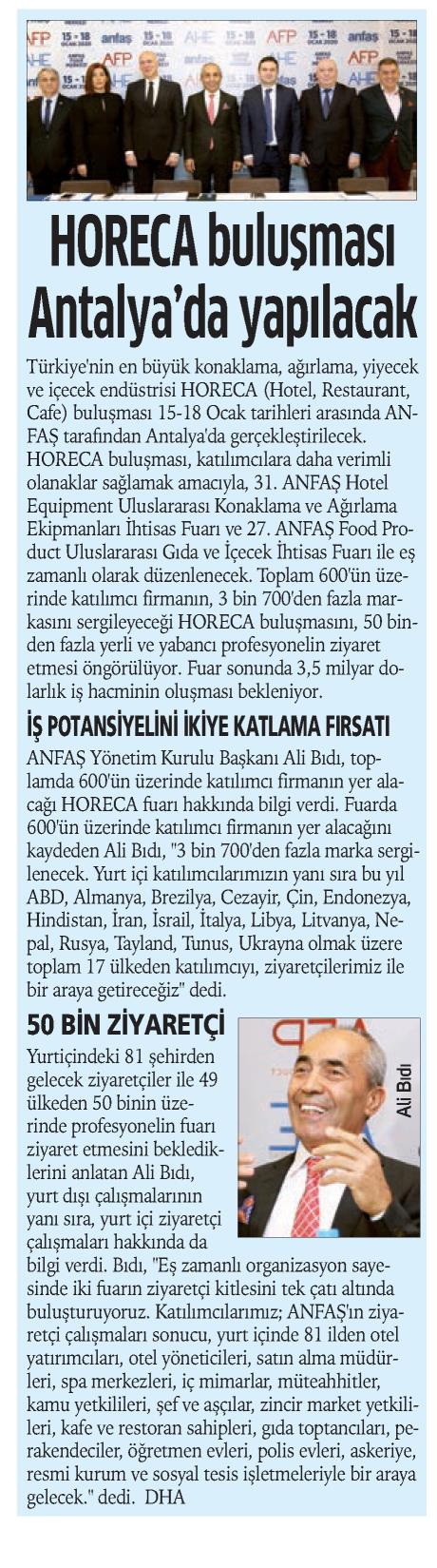 HORECA buluşması Antalya'da yapılacak

Türkiye'nin en büyük konaklama, ağırlama, yiyecek ve içecek endüstrisi HORECA (Hotel, Restaurant, Cafe) buluşması 15-18 Ocak tarihleri arasında ANFAŞ tarafından Antalya'da gerçekleştirilecek. HORECA buluşması, katılımcılara daha verimli olanaklar sağlamak amacıyla, 31. ANFAŞ Hotel Equipment Uluslararası Konaklama ve Ağırlama Ekipmanları İhtisas Fuarı ve 27. ANFAŞ Food Product Uluslararası Gıda ve İçecek İhtisas Fuarı ile eş zamanlı olarak düzenlenecek. Toplam 600'ün üzerinde katılımcı firmanın, 3 bin 700'den fazla markasını sergileyeceği HORECA buluşmasını, 50 binden fazla yerli ve yabancı profesyonelin ziyaret etmesi öngörülüyor. Fuar sonunda 3,5 milyar dolarlık iş hacminin oluşması bekleniyor.

İŞ POTANSİYELİNİ İKİYE KATLAMA FIRSATI

ANFAŞ Yönetim Kurulu Başkanı Ali Bıdı, toplamda 600'ün üzerinde katılımcı firmanın yer alacağı HORECA fuarı hakkında bilgi verdi. Fuarda 600'ün üzerinde katılımcı firmanın yer alacağını kaydeden Ali Bıdı, "3 bin 700'den fazla marka sergilenecek. Yurt içi katılımcılarımızın yanı sıra bu yıl ABD, Almanya, Brezilya, Cezayir, Çin, Endonezya, Hindistan, İran, İsrail, İtalya, Libya, Litvanya, Nepal, Rusya, Tayland, Tunus, Ukrayna olmak üzere toplam 17 ülkeden katılımcıyı, ziyaretçilerimiz ile bir araya getireceğiz" dedi.

50 BİN ZİYARETÇİ

Ali Bıdı

Yurtiçindeki 81 şehirden gelecek ziyaretçiler ile 49 ülkeden 50 binin üzerinde profesyonelin fuarı ziyaret etmesini beklediklerini anlatan Ali Bıdı, yurt dışı çalışmalarının yanı sıra, yurt içi ziyaretçi çalışmaları hakkında da bilgi verdi. Bıdı, "Eş zamanlı organizasyon sayesinde iki fuarın ziyaretçi kitlesini tek çatı altında buluşturuyoruz. Katılımcılarımız; ANFAŞ'ın ziyaretçi çalışmaları sonucu, yurt içinde 81 ilden otel yatırımcıları, otel yöneticileri, satın alma müdürleri, spa merkezleri, iç mimarlar, müteahhitler, kamu yetkilileri, şef ve aşçılar, zincir market yetkilileri, kafe ve restoran sahipleri, gıda toptancıları, perakendeciler, öğretmen evleri, polis evleri, askeriye, resmi kurum ve sosyal tesis işletmeleriyle bir araya gelecek." dedi. DHA